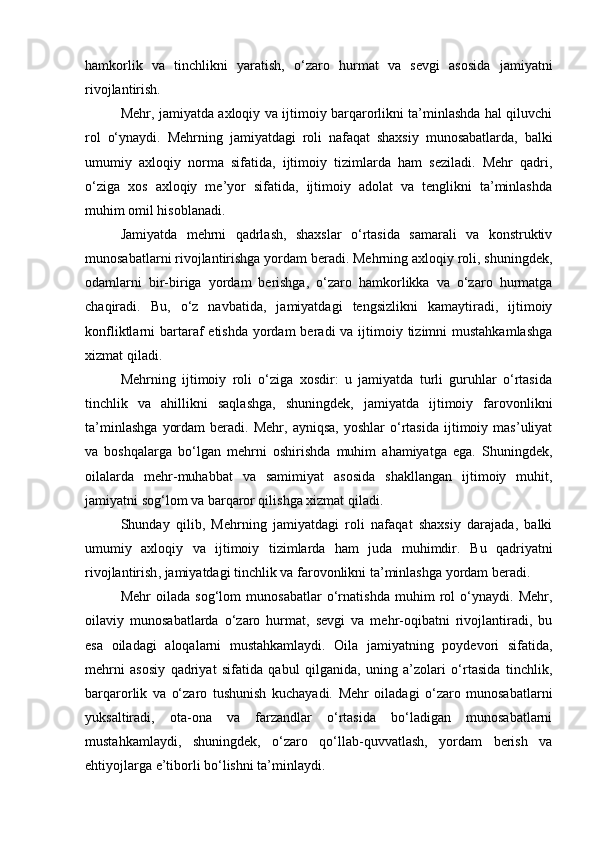 hamkorlik va tinchlikni yaratish, o‘zaro hurmat va sevgi asosida jamiyatni rivojlantirish.

Mehr, jamiyatda axloqiy va ijtimoiy barqarorlikni ta’minlashda hal qiluvchi rol o‘ynaydi. Mehrning jamiyatdagi roli nafaqat shaxsiy munosabatlarda, balki umumiy axloqiy norma sifatida, ijtimoiy tizimlarda ham seziladi. Mehr qadri, o‘ziga xos axloqiy me’yor sifatida, ijtimoiy adolat va tenglikni ta’minlashda muhim omil hisoblanadi.

Jamiyatda mehrni qadrlash, shaxslar o‘rtasida samarali va konstruktiv munosabatlarni rivojlantirishga yordam beradi. Mehrning axloqiy roli, shuningdek, odamlarni bir-biriga yordam berishga, o‘zaro hamkorlikka va o‘zaro hurmatga chaqiradi. Bu, o‘z navbatida, jamiyatdagi tengsizlikni kamaytiradi, ijtimoiy konfliktlarni bartaraf etishda yordam beradi va ijtimoiy tizimni mustahkamlashga xizmat qiladi.

Mehrning ijtimoiy roli o‘ziga xosdir: u jamiyatda turli guruhlar o‘rtasida tinchlik va ahillikni saqlashga, shuningdek, jamiyatda ijtimoiy farovonlikni ta’minlashga yordam beradi. Mehr, ayniqsa, yoshlar o‘rtasida ijtimoiy mas’uliyat va boshqalarga bo‘lgan mehrni oshirishda muhim ahamiyatga ega. Shuningdek, oilalarda mehr-muhabbat va samimiyat asosida shakllangan ijtimoiy muhit, jamiyatni sog‘lom va barqaror qilishga xizmat qiladi.

Shunday qilib, Mehrning jamiyatdagi roli nafaqat shaxsiy darajada, balki umumiy axloqiy va ijtimoiy tizimlarda ham juda muhimdir. Bu qadriyatni rivojlantirish, jamiyatdagi tinchlik va farovonlikni ta’minlashga yordam beradi.

Mehr oilada sog‘lom munosabatlar o‘rnatishda muhim rol o‘ynaydi. Mehr, oilaviy munosabatlarda o‘zaro hurmat, sevgi va mehr-oqibatni rivojlantiradi, bu esa oiladagi aloqalarni mustahkamlaydi. Oila jamiyatning poydevori sifatida, mehrni asosiy qadriyat sifatida qabul qilganida, uning a’zolari o‘rtasida tinchlik, barqarorlik va o‘zaro tushunish kuchayadi. Mehr oiladagi o‘zaro munosabatlarni yuksaltiradi, ota-ona va farzandlar o‘rtasida bo‘ladigan munosabatlarni mustahkamlaydi, shuningdek, o‘zaro qo‘llab-quvvatlash, yordam berish va ehtiyojlarga e’tiborli bo‘lishni ta’minlaydi.